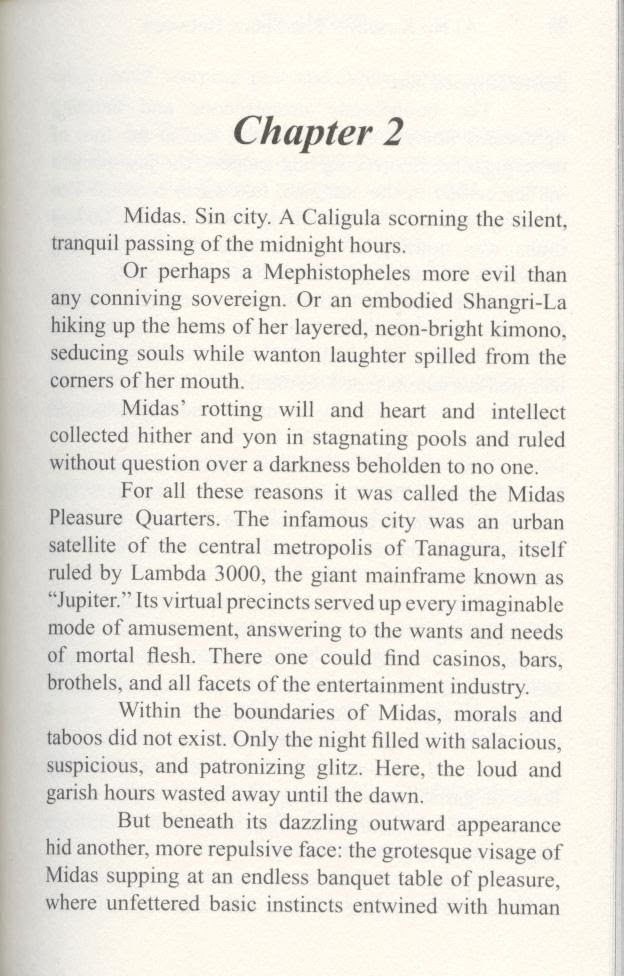 Chapter 2

Midas. Sin city. A Caligula scorning the silent, tranquil passing of the midnight hours.

Or perhaps a Mephistopheles more evil than any conniving sovereign. Or an embodied Shangri-La hiking up the hems of her layered, neon-bright kimono, seducing souls while wanton laughter spilled from the corners of her mouth.

Midas' rotting will and heart and intellect collected hither and yon in stagnating pools and ruled without question over a darkness beholden to no one.

For all these reasons it was called the Midas Pleasure Quarters. The infamous city was an urban satellite of the central metropolis of Tanagura, itself ruled by Lambda 3000, the giant mainframe known as "Jupiter." Its virtual precincts served up every imaginable mode of amusement, answering to the wants and needs of mortal flesh. There one could find casinos, bars, brothels, and all facets of the entertainment industry.

Within the boundaries of Midas, morals and taboos did not exist. Only the night filled with salacious, suspicious, and patronizing glitz. Here, the loud and garish hours wasted away until the dawn.

But beneath its dazzling outward appearance hid another, more repulsive face: the grotesque visage of Midas supping at an endless banquet table of pleasure, where unfettered basic instincts entwined with human